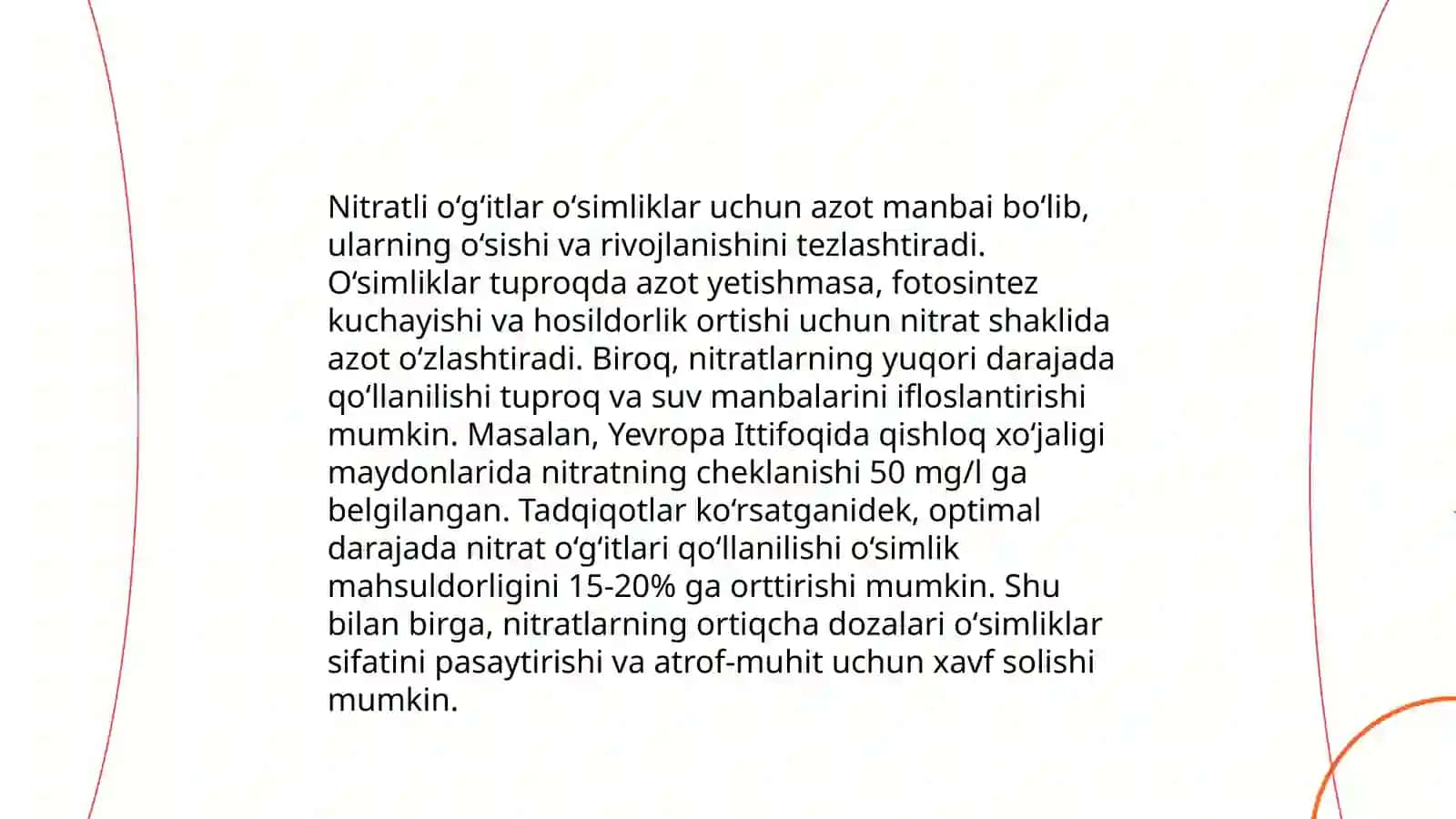 Nitratli oʻgʻitlar oʻsimliklar uchun azot manbai boʻlib, ularning oʻsishi va rivojlanishini tezlashtiradi. Oʻsimliklar tuproqda azot yetishmasa, fotosintez kuchayishi va hosildorlik ortishi uchun nitrat shaklida azot oʻzlashtiradi. Biroq, nitratlarning yuqori darajada qoʻllanilishi tuproq va suv manbalarini ifloslantirishi mumkin. Masalan, Yevropa Ittifoqida qishloq xoʻjaligi maydonlarida nitratning cheklanishi 50 mg/l ga belgilangan. Tadqiqotlar koʻrsatganidek, optimal darajada nitrat oʻgʻitlari qoʻllanilishi oʻsimlik mahsuldorligini 15-20% ga orttirishi mumkin. Shu bilan birga, nitratlarning ortiqcha dozalari oʻsimliklar sifatini pasaytirishi va atrof-muhit uchun xavf solishi mumkin.